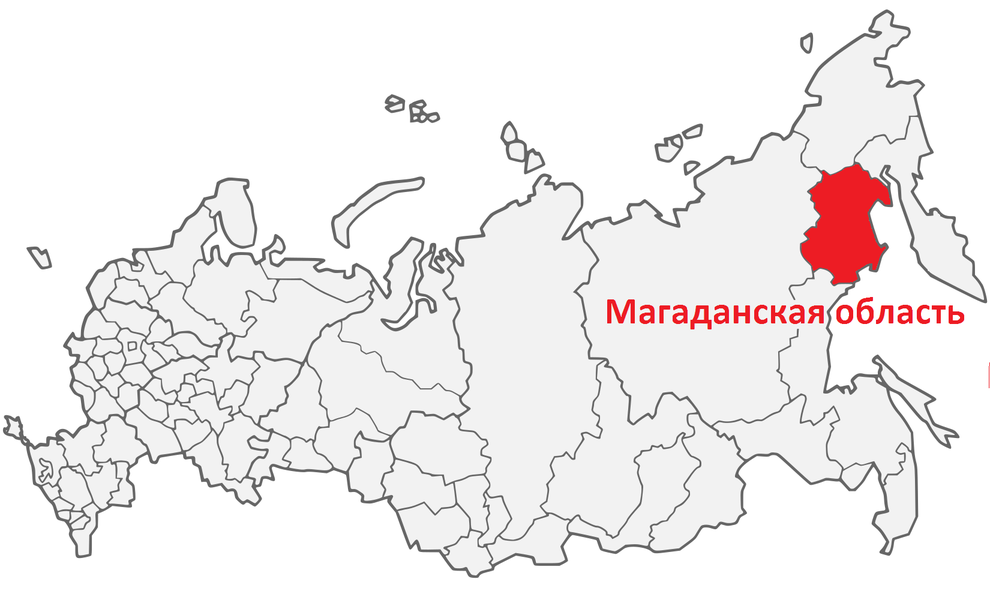 Магаданская область